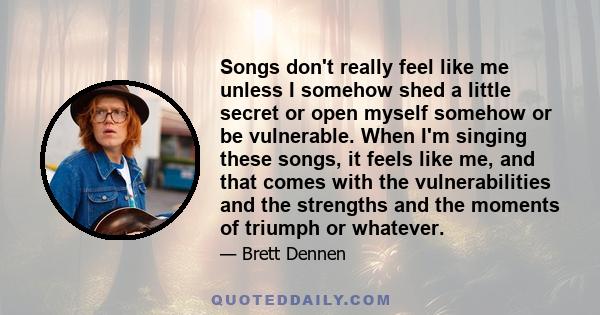 Songs don't really feel like me unless I somehow shed a little secret or open myself somehow or be vulnerable. When I'm singing these songs, it feels like me, and that comes with the vulnerabilities and the strengths and the moments of triumph or whatever.

— Brett Dennen

QUOTEDDAILY.COM